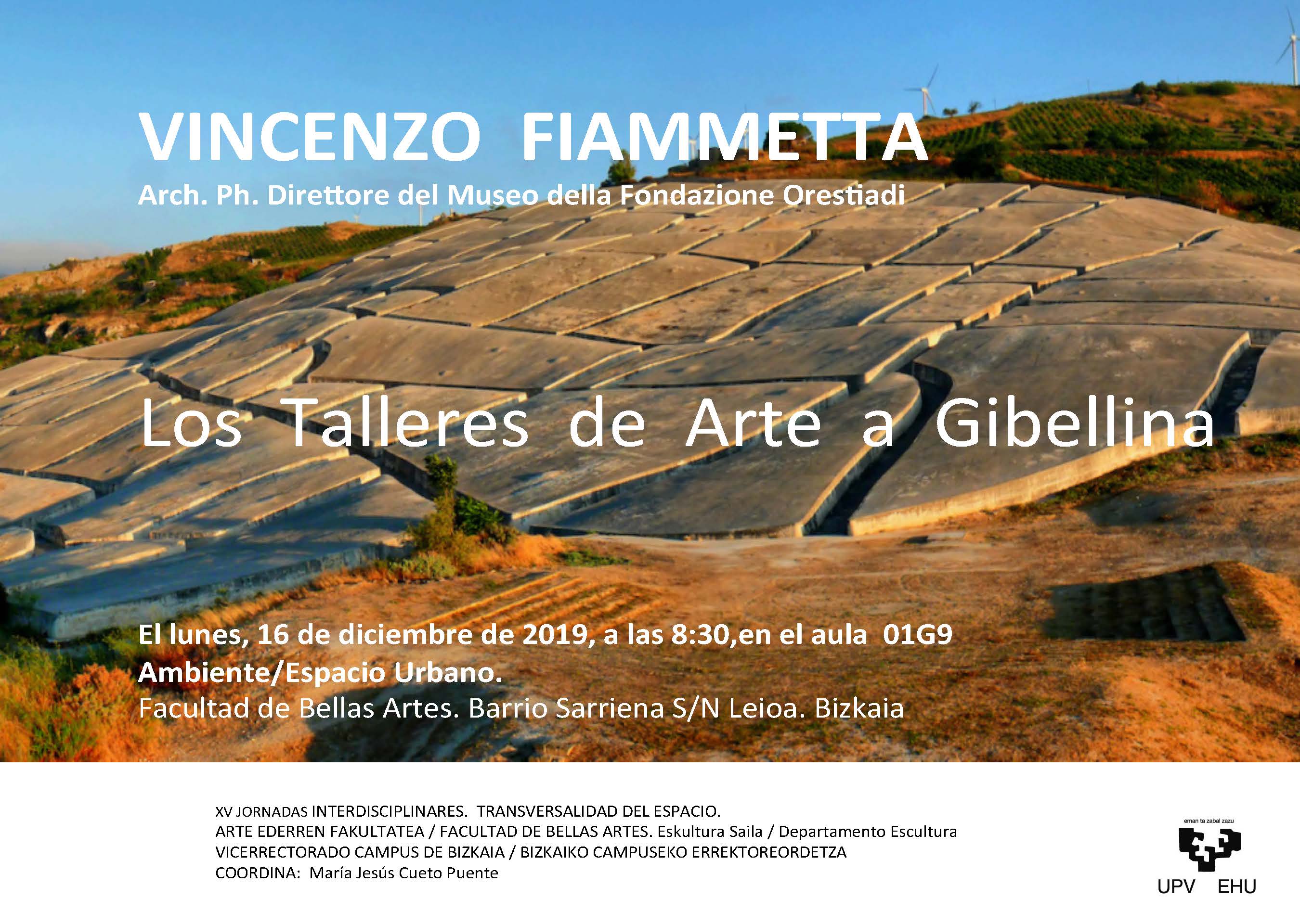 VINCENZO FIAMMETTA

Arch. Ph. Direttore del Museo della Fondazione Orestiadi

Los Talleres de Arte a Gibellina

El lunes, 16 de diciembre de 2019, a las 8:30,en el aula 01G9

Ambiente/Espacio Urbano.

Facultad de Bellas Artes. Barrio Sarriena S/N Leioa. Bizkaia

XV JORNADAS INTERDISCIPLINARES. TRANSVERSALIDAD DEL ESPACIO.
ARTE EDERREN FAKULTATEA / FACULTAD DE BELLAS ARTES. Eskultura Saila / Departamento Escultura
VICERRECTORADO CAMPUS DE BIZKAIA / BIZKAIKO CAMPUSEKO ERREKTOREORDETZA
COORDINA: María Jesús Cueto Puente

eman ta zabal zazu

UPV EHU